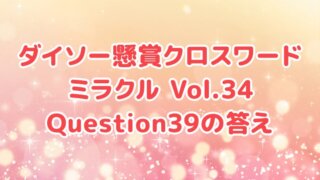 ダイソー懸賞クロスワード
ミラクル Vol.34
Question39の答え